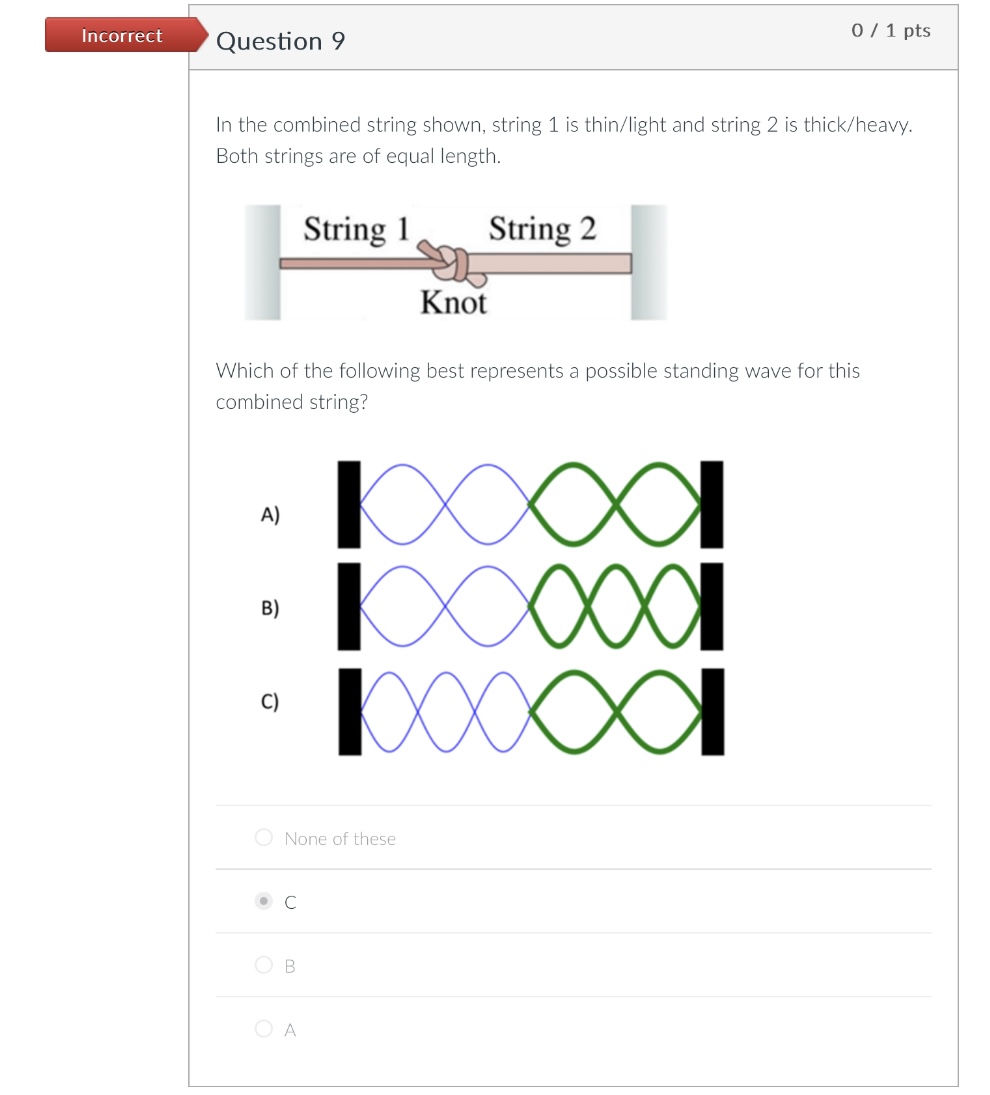 Incorrect

Question 9

0 / 1 pts

In the combined string shown, string 1 is thin/light and string 2 is thick/heavy. Both strings are of equal length.

String 1 String 2

Knot

Which of the following best represents a possible standing wave for this combined string?

A)

B)

C)

None of these

C

B

A